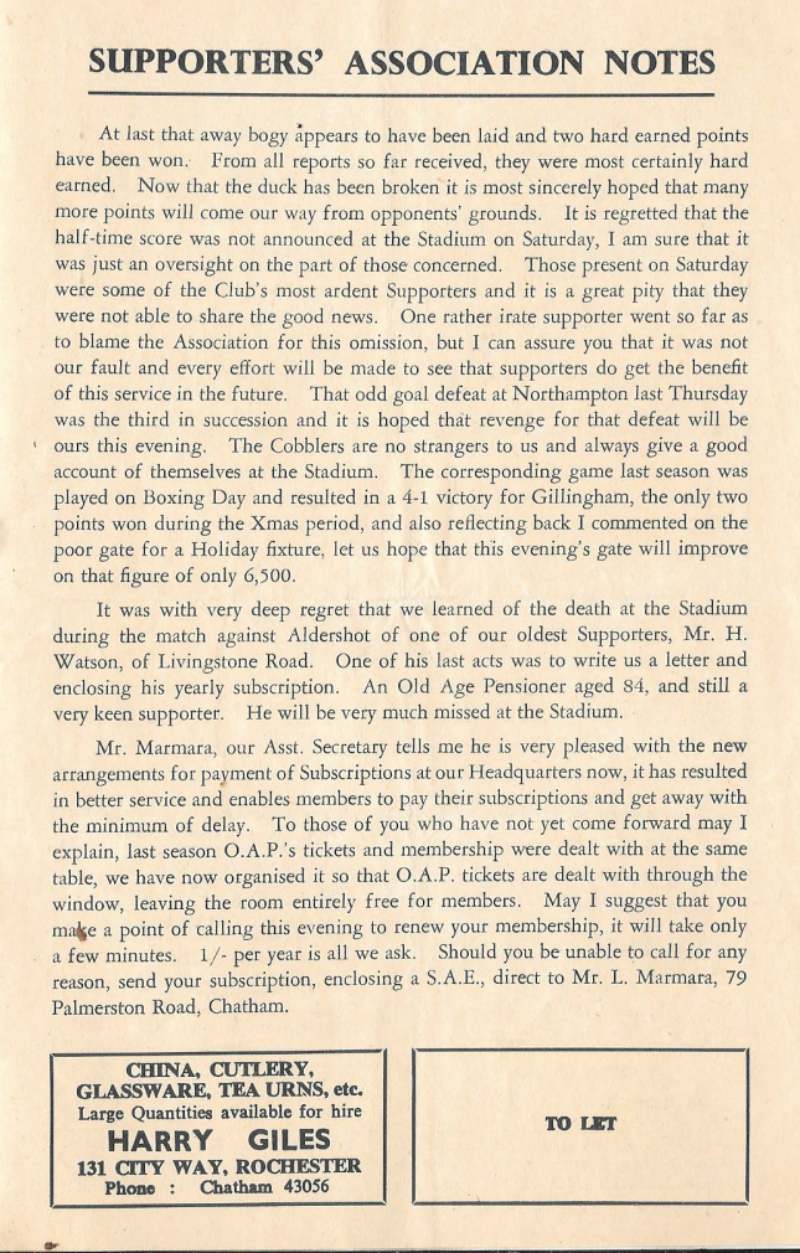 SUPPORTERS' ASSOCIATION NOTES

At last that away bogy appears to have been laid and two hard earned points have been won. From all reports so far received, they were most certainly hard earned. Now that the duck has been broken it is most sincerely hoped that many more points will come our way from opponents' grounds. It is regretted that the half-time score was not announced at the Stadium on Saturday, I am sure that it was just an oversight on the part of those concerned. Those present on Saturday were some of the Club's most ardent Supporters and it is a great pity that they were not able to share the good news. One rather irate supporter went so far as to blame the Association for this omission, but I can assure you that it was not our fault and every effort will be made to see that supporters do get the benefit of this service in the future. That odd goal defeat at Northampton last Thursday was the third in succession and it is hoped that revenge for that defeat will be ours this evening. The Cobblers are no strangers to us and always give a good account of themselves at the Stadium. The corresponding game last season was played on Boxing Day and resulted in a 4-1 victory for Gillingham, the only two points won during the Xmas period, and also reflecting back I commented on the poor gate for a Holiday fixture, let us hope that this evening's gate will improve on that figure of only 6,500.

It was with very deep regret that we learned of the death at the Stadium during the match against Aldershot of one of our oldest Supporters, Mr. H. Watson, of Livingstone Road. One of his last acts was to write us a letter and enclosing his yearly subscription. An Old Age Pensioner aged 84, and still a very keen supporter. He will be very much missed at the Stadium.

Mr. Marmara, our Asst. Secretary tells me he is very pleased with the new arrangements for payment of Subscriptions at our Headquarters now, it has resulted in better service and enables members to pay their subscriptions and get away with the minimum of delay. To those of you who have not yet come forward may I explain, last season O.A.P.'s tickets and membership were dealt with at the same table, we have now organised it so that O.A.P. tickets are dealt with through the window, leaving the room entirely free for members. May I suggest that you make a point of calling this evening to renew your membership, it will take only a few minutes. 1/- per year is all we ask. Should you be unable to call for any reason, send your subscription, enclosing a S.A.E., direct to Mr. L. Marmara, 79 Palmerston Road, Chatham.

CHINA, CUTLERY, GLASSWARE, TEA URNS, etc.
Large Quantities available for hire
HARRY GILES
131 CITY WAY, ROCHESTER
Phone : Chatham 43056

TO LET